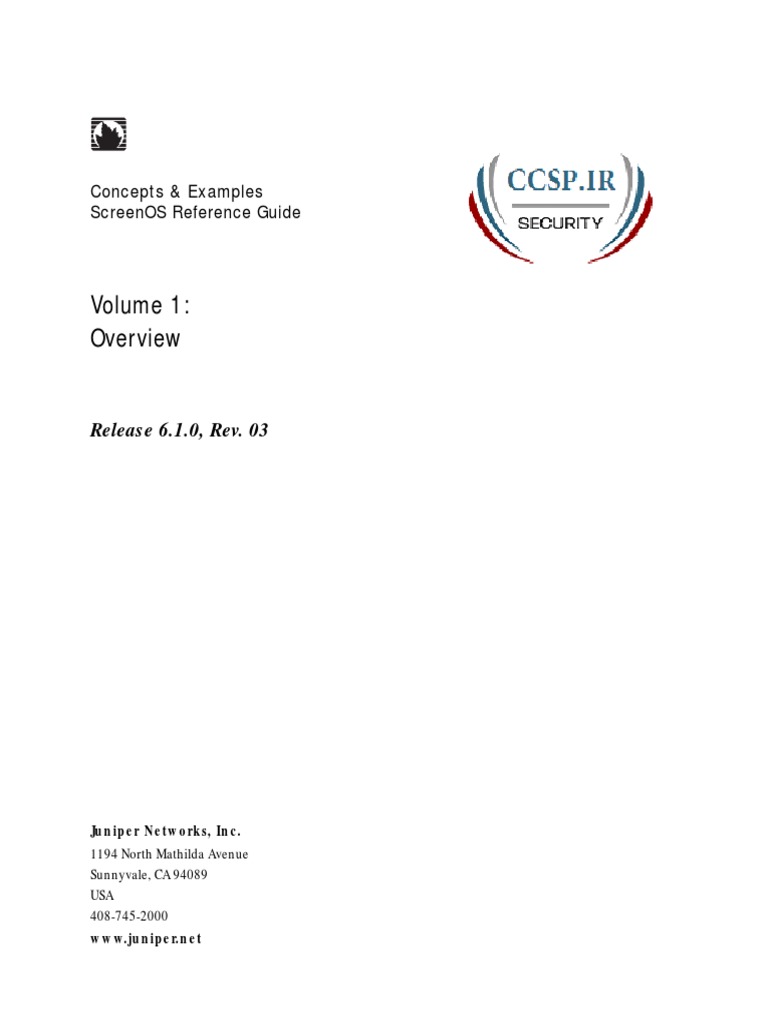 Concepts & Examples
ScreenOS Reference Guide

CCSP.IR
SECURITY

Volume 1:
Overview

Release 6.1.0, Rev. 03

Juniper Networks, Inc.
1194 North Mathilda Avenue
Sunnyvale, CA 94089
USA
408-745-2000
www.juniper.net